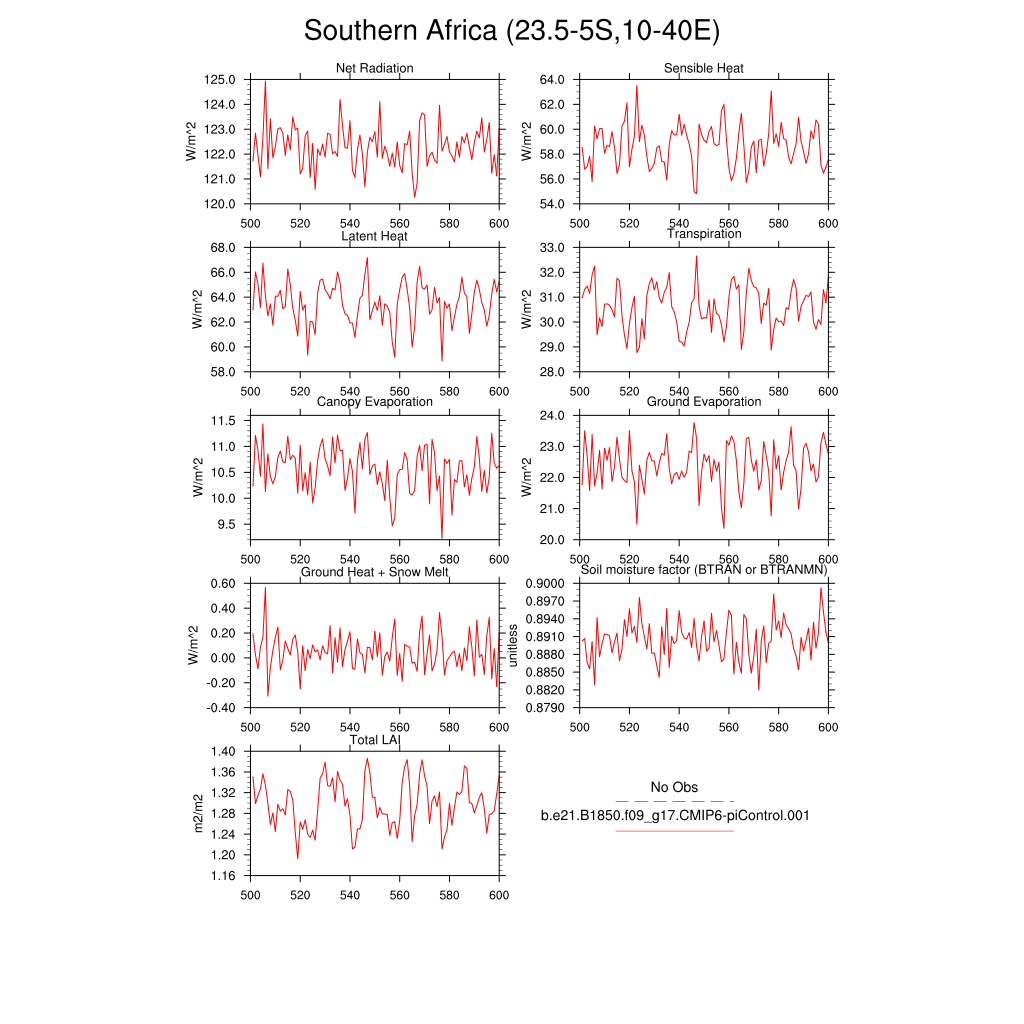 Southern Africa (23.5-5S,10-40E)

Net Radiation
W/m^2
125.0
124.0
123.0
122.0
121.0
120.0
500 520 540 560 580 600

Sensible Heat
W/m^2
64.0
62.0
60.0
58.0
56.0
54.0
500 520 540 560 580 600

Latent Heat
W/m^2
68.0
66.0
64.0
62.0
60.0
58.0
500 520 540 560 580 600

Transpiration
W/m^2
33.0
32.0
31.0
30.0
29.0
28.0
500 520 540 560 580 600

Canopy Evaporation
W/m^2
11.5
11.0
10.5
10.0
9.5
500 520 540 560 580 600

Ground Evaporation
W/m^2
24.0
23.0
22.0
21.0
20.0
500 520 540 560 580 600

Ground Heat + Snow Melt
W/m^2
0.60
0.40
0.20
0.00
-0.20
-0.40
500 520 540 560 580 600

Soil moisture factor (BTRAN or BTRANMN)
unitless
0.9000
0.8970
0.8940
0.8910
0.8880
0.8850
0.8820
0.8790
500 520 540 560 580 600

Total LAI
m2/m2
1.40
1.36
1.32
1.28
1.24
1.20
1.16
500 520 540 560 580 600

No Obs
b.e21.B1850.f09_g17.CMIP6-piControl.001